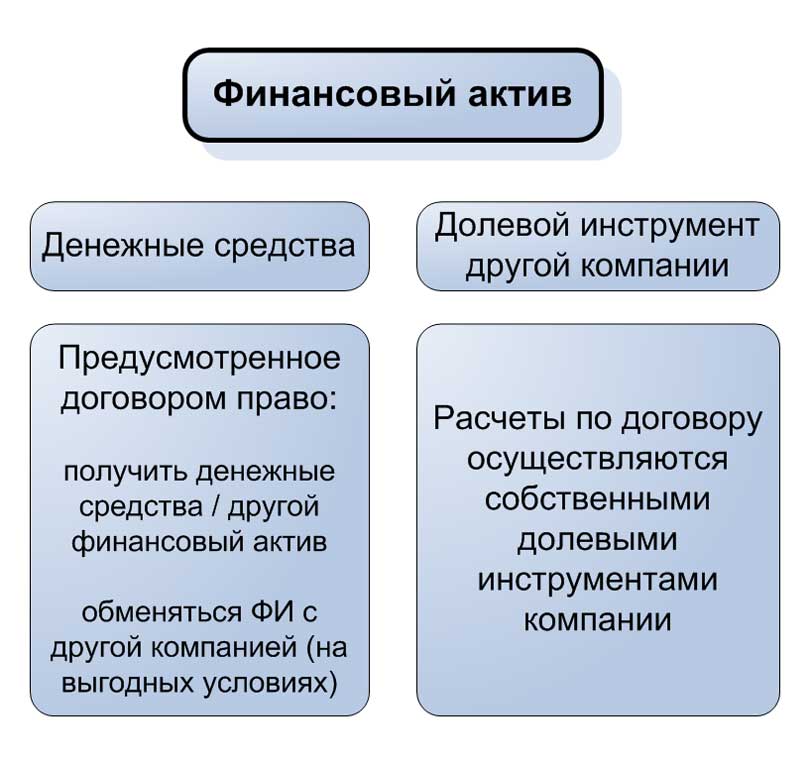 Финансовый актив

Денежные средства

Долевой инструмент другой компании

Предусмотренное договором право:

получить денежные средства / другой финансовый актив

обменяться ФИ с другой компанией (на выгодных условиях)

Расчеты по договору осуществляются собственными долевыми инструментами компании